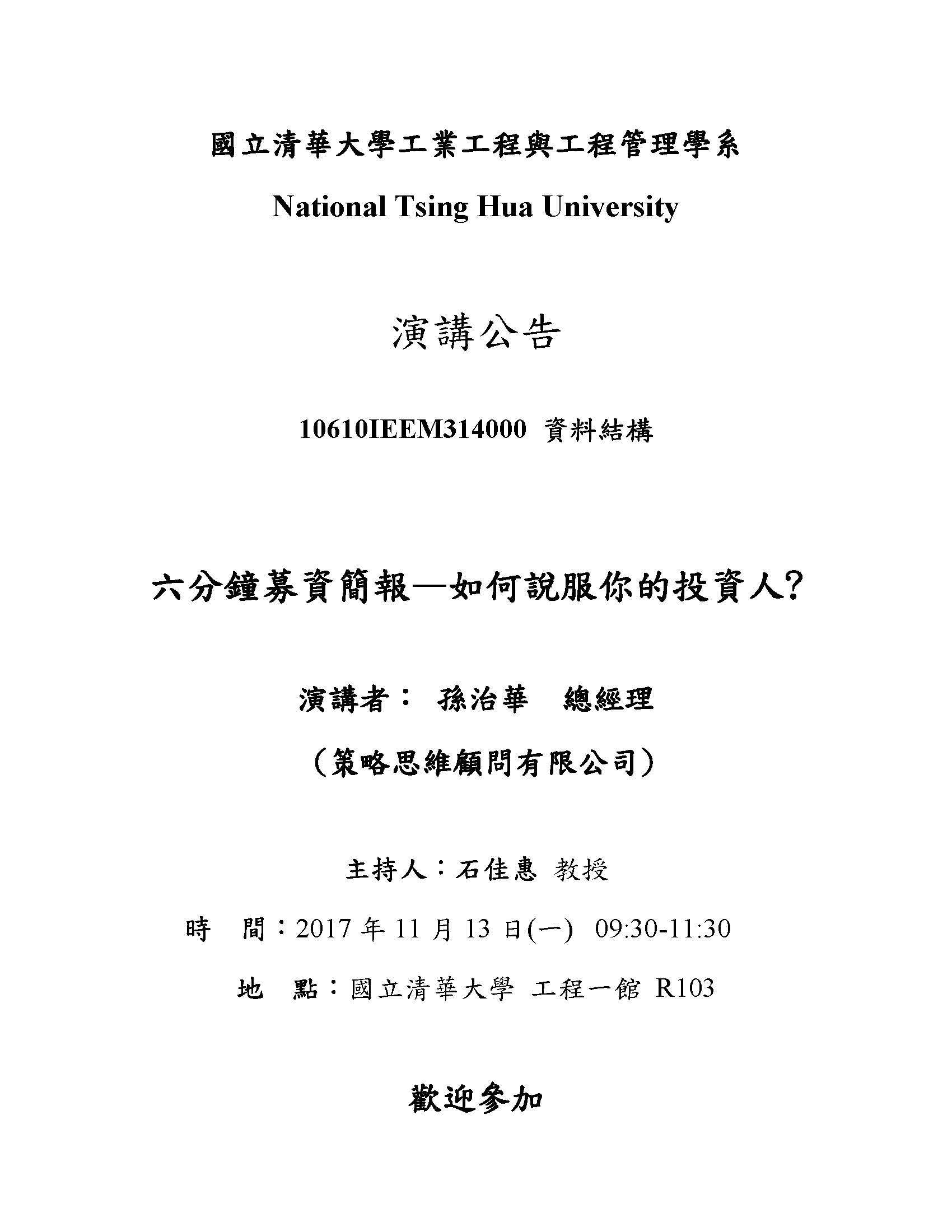 國立清華大學工業工程與工程管理學系

National Tsing Hua University

演講公告

10610IEEM314000 資料結構

六分鐘募資簡報—如何說服你的投資人?

演講者： 孫治華 總經理

(策略思維顧問有限公司)

主持人：石佳惠 教授

時 間：2017 年 11 月 13 日(一) 09:30-11:30

地 點：國立清華大學 工程一館 R103

歡迎參加